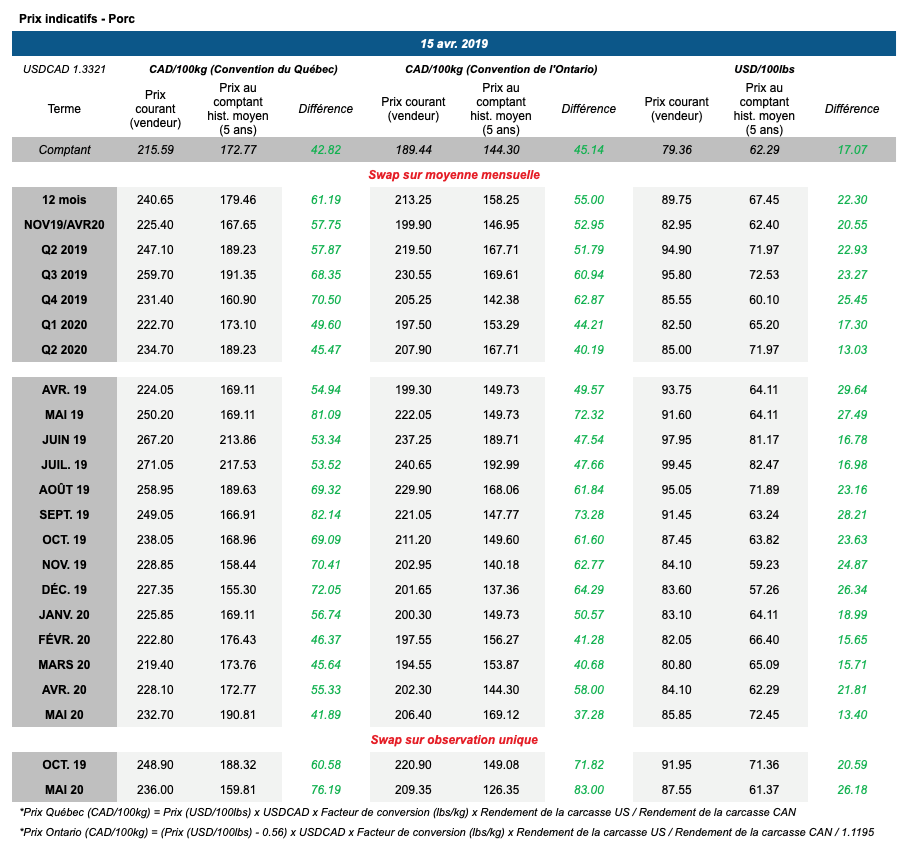 Prix indicatifs - Porc

15 avr. 2019

| USDCAD 1.3321 | CAD/100kg (Convention du Québec) | | | CAD/100kg (Convention de l'Ontario) | | | USD/100lbs | | |
|---|---|---|---|---|---|---|---|---|---|
| Terme | Prix courant (vendeur) | Prix au comptant hist. moyen (5 ans) | Différence | Prix courant (vendeur) | Prix au comptant hist. moyen (5 ans) | Différence | Prix courant (vendeur) | Prix au comptant hist. moyen (5 ans) | Différence |
| Comptant | 215.59 | 172.77 | 42.82 | 189.44 | 144.30 | 45.14 | 79.36 | 62.29 | 17.07 |
| Swap sur moyenne mensuelle | | | | | | | | | |
| 12 mois | 240.65 | 179.46 | 61.19 | 213.25 | 158.25 | 55.00 | 89.75 | 67.45 | 22.30 |
| NOV19/AVR20 | 225.40 | 167.65 | 57.75 | 199.90 | 146.95 | 52.95 | 82.95 | 62.40 | 20.55 |
| Q2 2019 | 247.10 | 189.23 | 57.87 | 219.50 | 167.71 | 51.79 | 94.90 | 71.97 | 22.93 |
| Q3 2019 | 259.70 | 191.35 | 68.35 | 230.55 | 169.61 | 60.94 | 95.80 | 72.53 | 23.27 |
| Q4 2019 | 231.40 | 160.90 | 70.50 | 205.25 | 142.38 | 62.87 | 85.55 | 60.10 | 25.45 |
| Q1 2020 | 222.70 | 173.10 | 49.60 | 197.50 | 153.29 | 44.21 | 82.50 | 65.20 | 17.30 |
| Q2 2020 | 234.70 | 189.23 | 45.47 | 207.90 | 167.71 | 40.19 | 85.00 | 71.97 | 13.03 |
| AVR. 19 | 224.05 | 169.11 | 54.94 | 199.30 | 149.73 | 49.57 | 93.75 | 64.11 | 29.64 |
| MAI 19 | 250.20 | 169.11 | 81.09 | 222.05 | 149.73 | 72.32 | 91.60 | 64.11 | 27.49 |
| JUIN 19 | 267.20 | 213.86 | 53.34 | 237.25 | 189.71 | 47.54 | 97.95 | 81.17 | 16.78 |
| JUIL. 19 | 271.05 | 217.53 | 53.52 | 240.65 | 192.99 | 47.66 | 99.45 | 82.47 | 16.98 |
| AOÛT 19 | 258.95 | 189.63 | 69.32 | 229.90 | 168.06 | 61.84 | 95.05 | 71.89 | 23.16 |
| SEPT. 19 | 249.05 | 166.91 | 82.14 | 221.05 | 147.77 | 73.28 | 91.45 | 63.24 | 28.21 |
| OCT. 19 | 238.05 | 168.96 | 69.09 | 211.20 | 149.60 | 61.60 | 87.45 | 63.82 | 23.63 |
| NOV. 19 | 228.85 | 158.44 | 70.41 | 202.95 | 140.18 | 62.77 | 84.10 | 59.23 | 24.87 |
| DÉC. 19 | 227.35 | 155.30 | 72.05 | 201.65 | 137.36 | 64.29 | 83.60 | 57.26 | 26.34 |
| JANV. 20 | 225.85 | 169.11 | 56.74 | 200.30 | 149.73 | 50.57 | 83.10 | 64.11 | 18.99 |
| FÉVR. 20 | 222.80 | 176.43 | 46.37 | 197.55 | 156.27 | 41.28 | 82.05 | 66.40 | 15.65 |
| MARS 20 | 219.40 | 173.76 | 45.64 | 194.55 | 153.87 | 40.68 | 80.80 | 65.09 | 15.71 |
| AVR. 20 | 228.10 | 172.77 | 55.33 | 202.30 | 144.30 | 58.00 | 84.10 | 62.29 | 21.81 |
| MAI 20 | 232.70 | 190.81 | 41.89 | 206.40 | 169.12 | 37.28 | 85.85 | 72.45 | 13.40 |
| Swap sur observation unique | | | | | | | | | |
| OCT. 19 | 248.90 | 188.32 | 60.58 | 220.90 | 149.08 | 71.82 | 91.95 | 71.36 | 20.59 |
| MAI 20 | 236.00 | 159.81 | 76.19 | 209.35 | 126.35 | 83.00 | 87.55 | 61.37 | 26.18 |

*Prix Québec (CAD/100kg) = Prix (USD/100lbs) x USDCAD x Facteur de conversion (lbs/kg) x Rendement de la carcasse US / Rendement de la carcasse CAN

*Prix Ontario (CAD/100kg) = (Prix (USD/100lbs) - 0.56) x USDCAD x Facteur de conversion (lbs/kg) x Rendement de la carcasse US / Rendement de la carcasse CAN / 1.1195